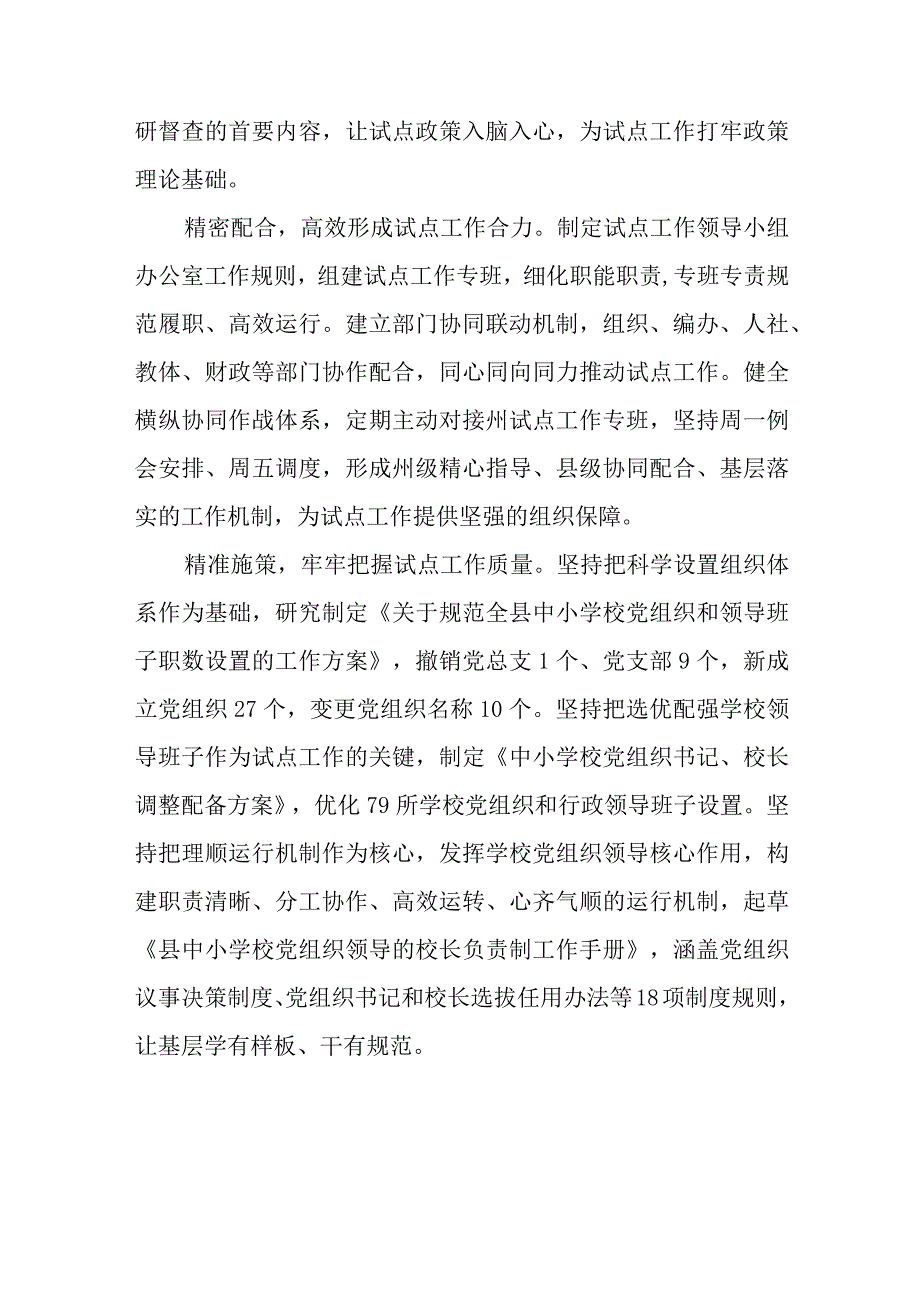 研督查的首要内容，让试点政策入脑入心，为试点工作打牢政策理论基础。

精密配合，高效形成试点工作合力。制定试点工作领导小组办公室工作规则，组建试点工作专班，细化职能职责,专班专责规范履职、高效运行。建立部门协同联动机制，组织、编办、人社、教体、财政等部门协作配合，同心同向同力推动试点工作。健全横纵协同作战体系，定期主动对接州试点工作专班，坚持周一例会安排、周五调度，形成州级精心指导、县级协同配合、基层落实的工作机制，为试点工作提供坚强的组织保障。

精准施策，牢牢把握试点工作质量。坚持把科学设置组织体系作为基础，研究制定《关于规范全县中小学校党组织和领导班子职数设置的工作方案》，撤销党总支1个、党支部9个，新成立党组织27个，变更党组织名称10个。坚持把选优配强学校领导班子作为试点工作的关键，制定《中小学校党组织书记、校长调整配备方案》，优化79所学校党组织和行政领导班子设置。坚持把理顺运行机制作为核心，发挥学校党组织领导核心作用，构建职责清晰、分工协作、高效运转、心齐气顺的运行机制，起草《县中小学校党组织领导的校长负责制工作手册》，涵盖党组织议事决策制度、党组织书记和校长选拔任用办法等18项制度规则，让基层学有样板、干有规范。